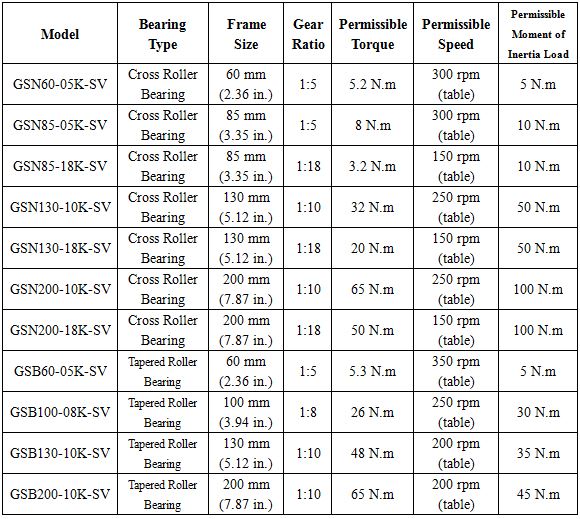 | Model | Bearing Type | Frame Size | Gear Ratio | Permissible Torque | Permissible Speed | Permissible Moment of Inertia Load |
|---|---|---|---|---|---|---|
| GSN60-05K-SV | Cross Roller Bearing | 60 mm (2.36 in.) | 1:5 | 5.2 N.m | 300 rpm (table) | 5 N.m |
| GSN85-05K-SV | Cross Roller Bearing | 85 mm (3.35 in.) | 1:5 | 8 N.m | 300 rpm (table) | 10 N.m |
| GSN85-18K-SV | Cross Roller Bearing | 85 mm (3.35 in.) | 1:18 | 3.2 N.m | 150 rpm (table) | 10 N.m |
| GSN130-10K-SV | Cross Roller Bearing | 130 mm (5.12 in.) | 1:10 | 32 N.m | 250 rpm (table) | 50 N.m |
| GSN130-18K-SV | Cross Roller Bearing | 130 mm (5.12 in.) | 1:18 | 20 N.m | 150 rpm (table) | 50 N.m |
| GSN200-10K-SV | Cross Roller Bearing | 200 mm (7.87 in.) | 1:10 | 65 N.m | 250 rpm (table) | 100 N.m |
| GSN200-18K-SV | Cross Roller Bearing | 200 mm (7.87 in.) | 1:18 | 50 N.m | 150 rpm (table) | 100 N.m |
| GSB60-05K-SV | Tapered Roller Bearing | 60 mm (2.36 in.) | 1:5 | 5.3 N.m | 350 rpm (table) | 5 N.m |
| GSB100-08K-SV | Tapered Roller Bearing | 100 mm (3.94 in.) | 1:8 | 26 N.m | 250 rpm (table) | 30 N.m |
| GSB130-10K-SV | Tapered Roller Bearing | 130 mm (5.12 in.) | 1:10 | 48 N.m | 200 rpm (table) | 35 N.m |
| GSB200-10K-SV | Tapered Roller Bearing | 200 mm (7.87 in.) | 1:10 | 65 N.m | 200 rpm (table) | 45 N.m |